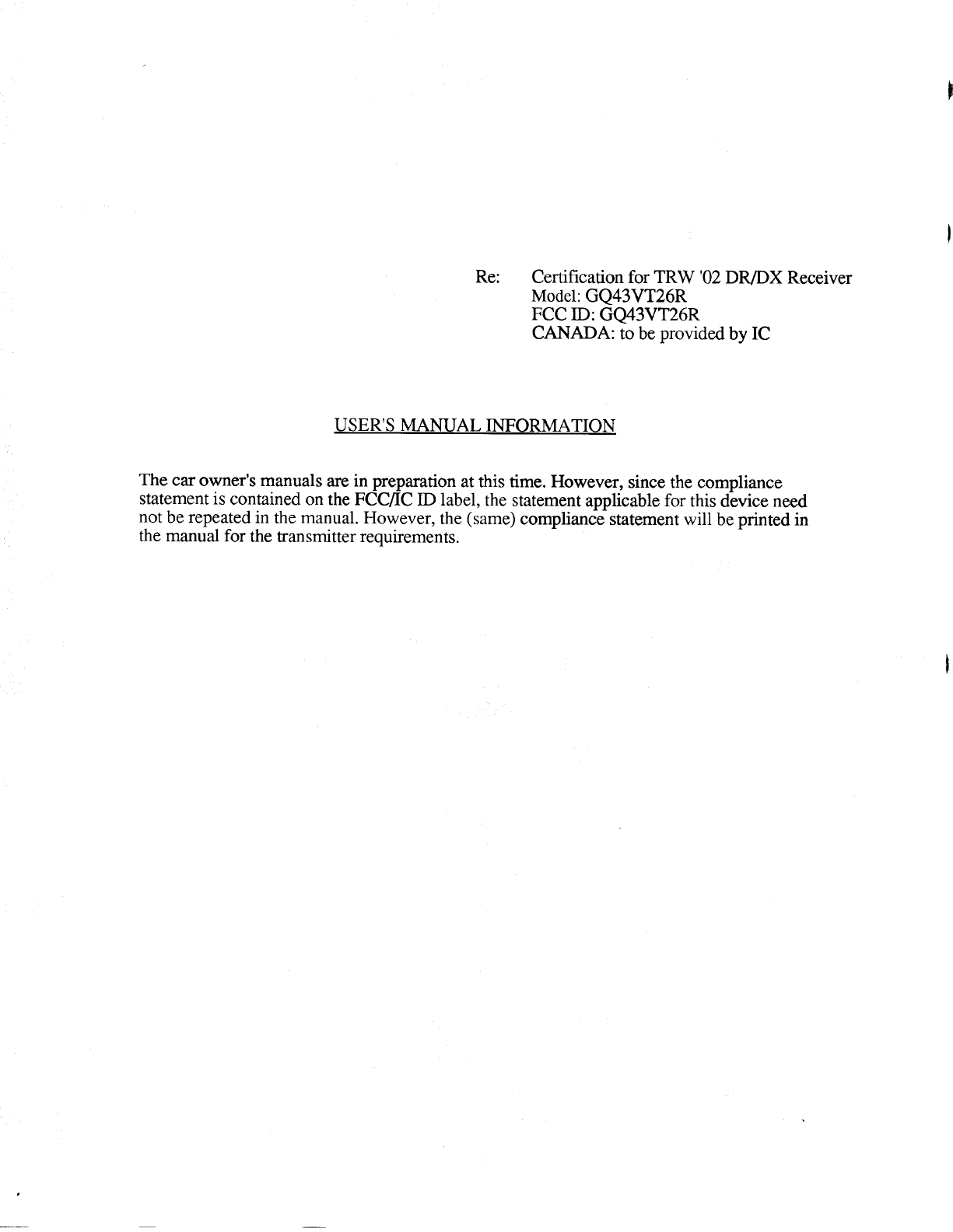 Re: Certification for TRW '02 DR/DX Receiver
Model: GQ43VT26R
FCC ID: GQ43VT26R
CANADA: to be provided by IC

USER'S MANUAL INFORMATION

The car owner's manuals are in preparation at this time. However, since the compliance statement is contained on the FCC/IC ID label, the statement applicable for this device need not be repeated in the manual. However, the (same) compliance statement will be printed in the manual for the transmitter requirements.